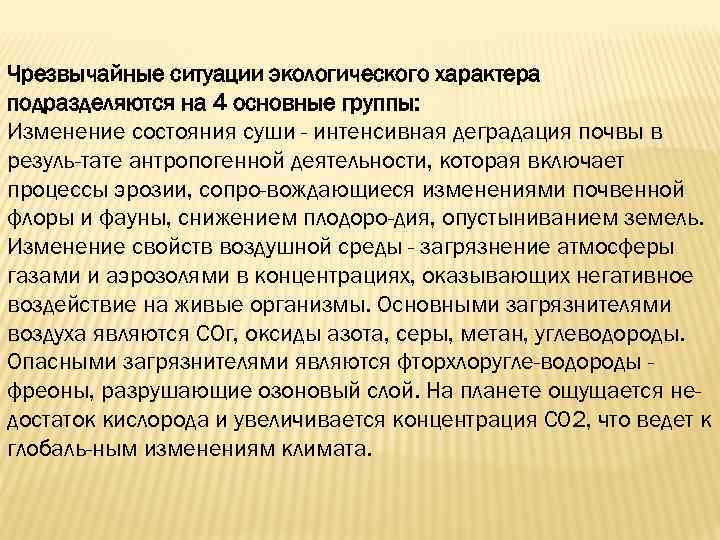 Чрезвычайные ситуации экологического характера подразделяются на 4 основные группы:
Изменение состояния суши - интенсивная деградация почвы в резуль-тате антропогенной деятельности, которая включает процессы эрозии, сопро-вождающиеся изменениями почвенной флоры и фауны, снижением плодоро-дия, опустыниванием земель. Изменение свойств воздушной среды - загрязнение атмосферы газами и аэрозолями в концентрациях, оказывающих негативное воздействие на живые организмы. Основными загрязнителями воздуха являются СОг, оксиды азота, серы, метан, углеводороды. Опасными загрязнителями являются фторхлоругле-водороды - фреоны, разрушающие озоновый слой. На планете ощущается не-достаток кислорода и увеличивается концентрация СО2, что ведет к глобаль-ным изменениям климата.